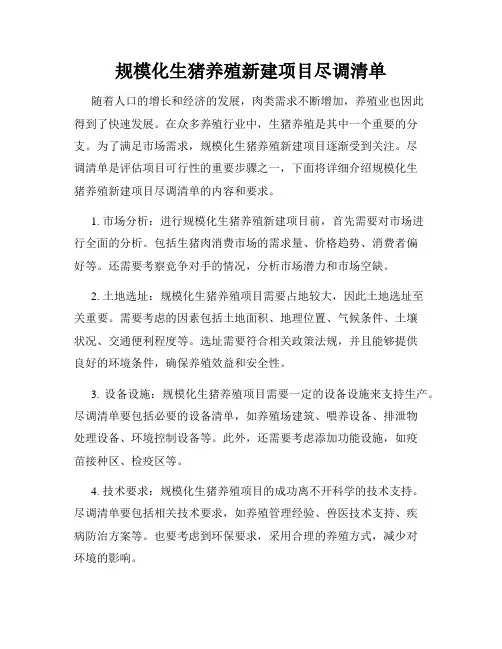 规模化生猪养殖新建项目尽调清单

随着人口的增长和经济的发展，肉类需求不断增加，养殖业也因此得到了快速发展。在众多养殖行业中，生猪养殖是其中一个重要的分支。为了满足市场需求，规模化生猪养殖新建项目逐渐受到关注。尽调清单是评估项目可行性的重要步骤之一，下面将详细介绍规模化生猪养殖新建项目尽调清单的内容和要求。

1. 市场分析：进行规模化生猪养殖新建项目前，首先需要对市场进行全面的分析。包括生猪肉消费市场的需求量、价格趋势、消费者偏好等。还需要考察竞争对手的情况，分析市场潜力和市场空缺。

2. 土地选址：规模化生猪养殖项目需要占地较大，因此土地选址至关重要。需要考虑的因素包括土地面积、地理位置、气候条件、土壤状况、交通便利程度等。选址需要符合相关政策法规，并且能够提供良好的环境条件，确保养殖效益和安全性。

3. 设备设施：规模化生猪养殖项目需要一定的设备设施来支持生产。尽调清单要包括必要的设备清单，如养殖场建筑、喂养设备、排泄物处理设备、环境控制设备等。此外，还需要考虑添加功能设施，如疫苗接种区、检疫区等。

4. 技术要求：规模化生猪养殖项目的成功离不开科学的技术支持。尽调清单要包括相关技术要求，如养殖管理经验、兽医技术支持、疾病防治方案等。也要考虑到环保要求，采用合理的养殖方式，减少对环境的影响。